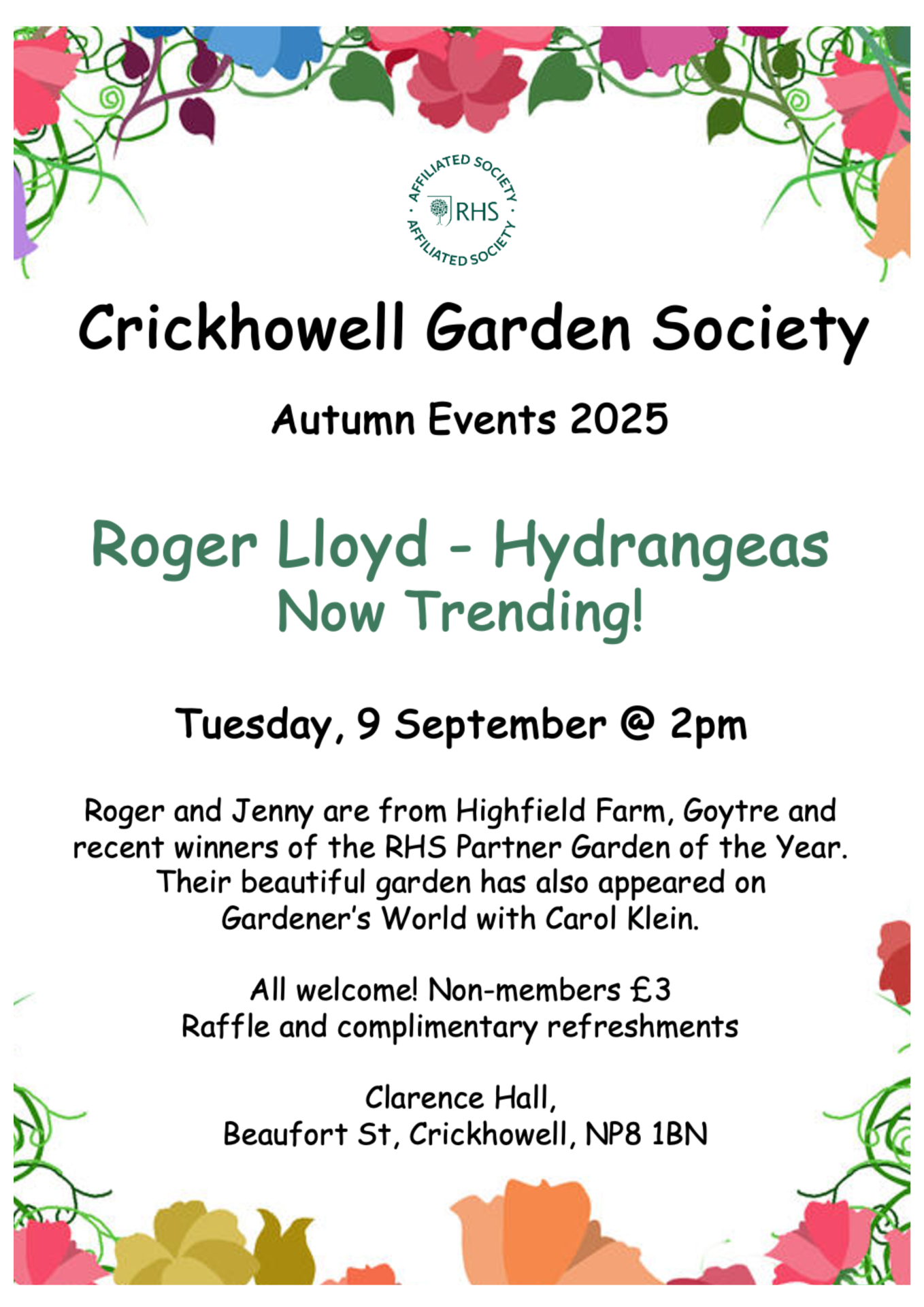 AFFILIATED SOCIETY
RHS
AFFILIATED SOCIETY

Crickhowell Garden Society

Autumn Events 2025

Roger Lloyd - Hydrangeas
Now Trending!

Tuesday, 9 September @ 2pm

Roger and Jenny are from Highfield Farm, Goytre and recent winners of the RHS Partner Garden of the Year. Their beautiful garden has also appeared on Gardener's World with Carol Klein.

All welcome! Non-members £3
Raffle and complimentary refreshments

Clarence Hall,
Beaufort St, Crickhowell, NP8 1BN